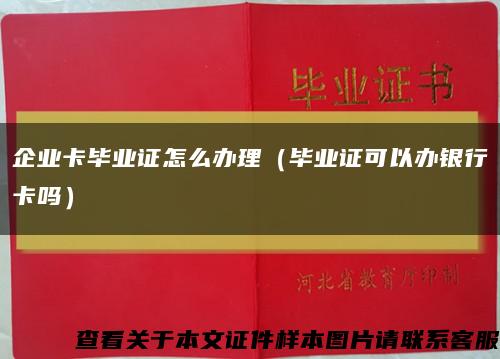 毕业证书

企业卡毕业证怎么办理（毕业证可以办银行卡吗）

河北省教育厅印制

查看关于本文证件样本图片请联系客服